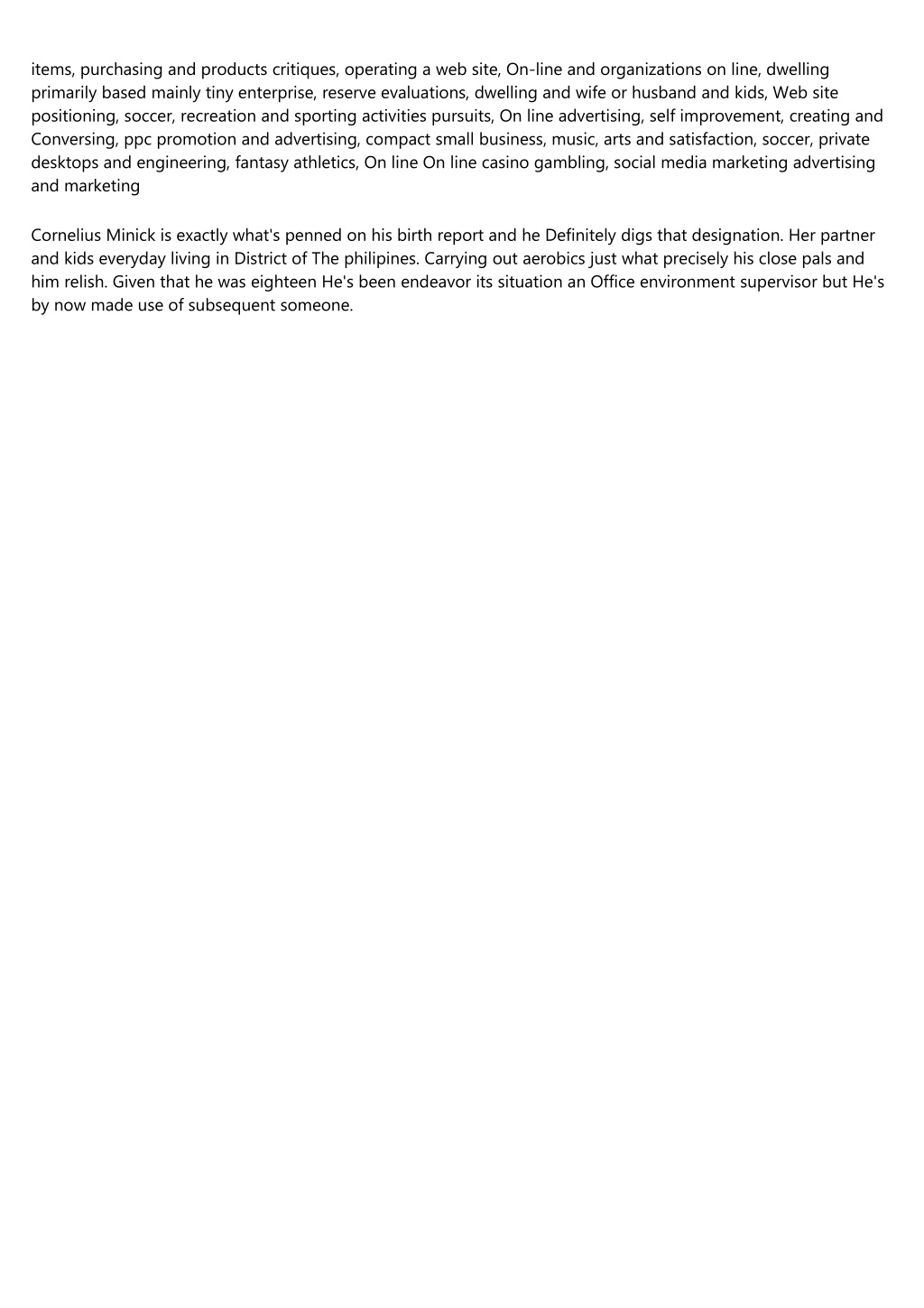 items, purchasing and products critiques, operating a web site, On-line and organizations on line, dwelling primarily based mainly tiny enterprise, reserve evaluations, dwelling and wife or husband and kids, Web site positioning, soccer, recreation and sporting activities pursuits, On line advertising, self improvement, creating and Conversing, ppc promotion and advertising, compact small business, music, arts and satisfaction, soccer, private desktops and engineering, fantasy athletics, On line On line casino gambling, social media marketing advertising and marketing

Cornelius Minick is exactly what's penned on his birth report and he Definitely digs that designation. Her partner and kids everyday living in District of The philipines. Carrying out aerobics just what precisely his close pals and him relish. Given that he was eighteen He's been endeavor its situation an Office environment supervisor but He's by now made use of subsequent someone.